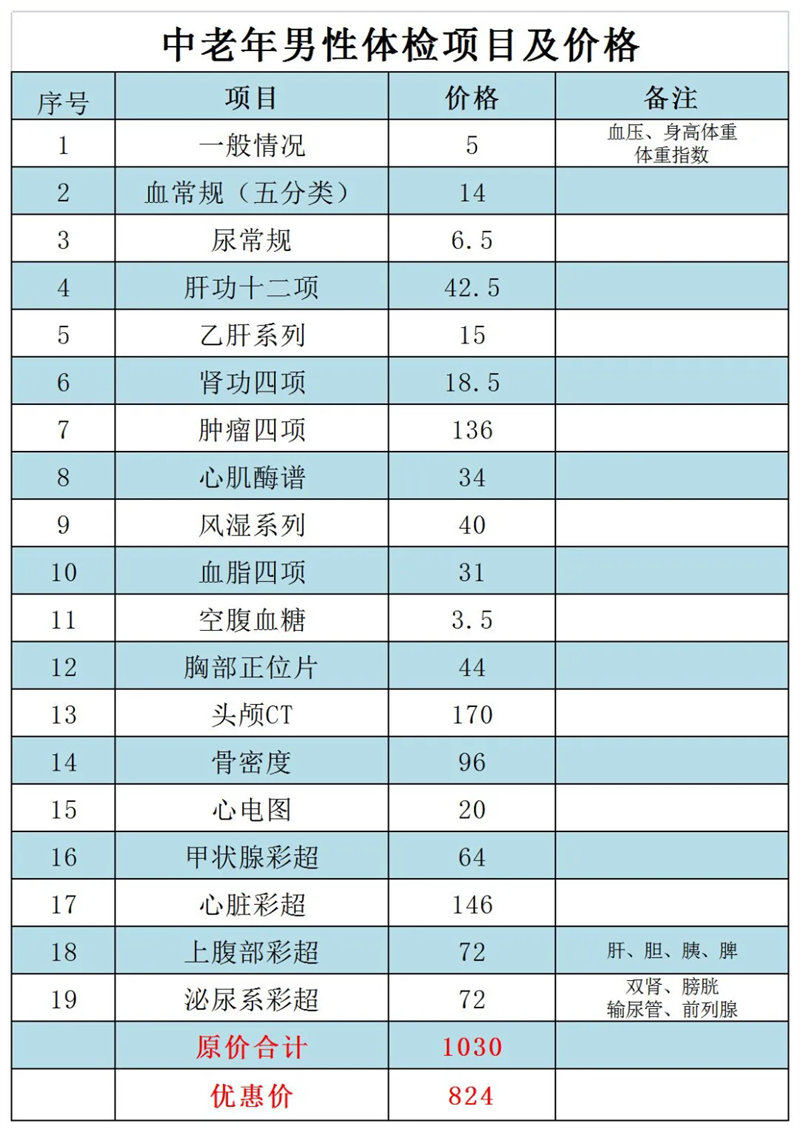 中老年男性体检项目及价格

| 序号 | 项目 | 价格 | 备注 |
|---|---|---|---|
| 1 | 一般情况 | 5 | 血压、身高体重 体重指数 |
| 2 | 血常规（五分类） | 14 | |
| 3 | 尿常规 | 6.5 | |
| 4 | 肝功十二项 | 42.5 | |
| 5 | 乙肝系列 | 15 | |
| 6 | 肾功四项 | 18.5 | |
| 7 | 肿瘤四项 | 136 | |
| 8 | 心肌酶谱 | 34 | |
| 9 | 风湿系列 | 40 | |
| 10 | 血脂四项 | 31 | |
| 11 | 空腹血糖 | 3.5 | |
| 12 | 胸部正位片 | 44 | |
| 13 | 头颅CT | 170 | |
| 14 | 骨密度 | 96 | |
| 15 | 心电图 | 20 | |
| 16 | 甲状腺彩超 | 64 | |
| 17 | 心脏彩超 | 146 | |
| 18 | 上腹部彩超 | 72 | 肝、胆、胰、脾 |
| 19 | 泌尿系彩超 | 72 | 双肾、膀胱 输尿管、前列腺 |
| | 原价合计 | 1030 | |
| | 优惠价 | 824 | |